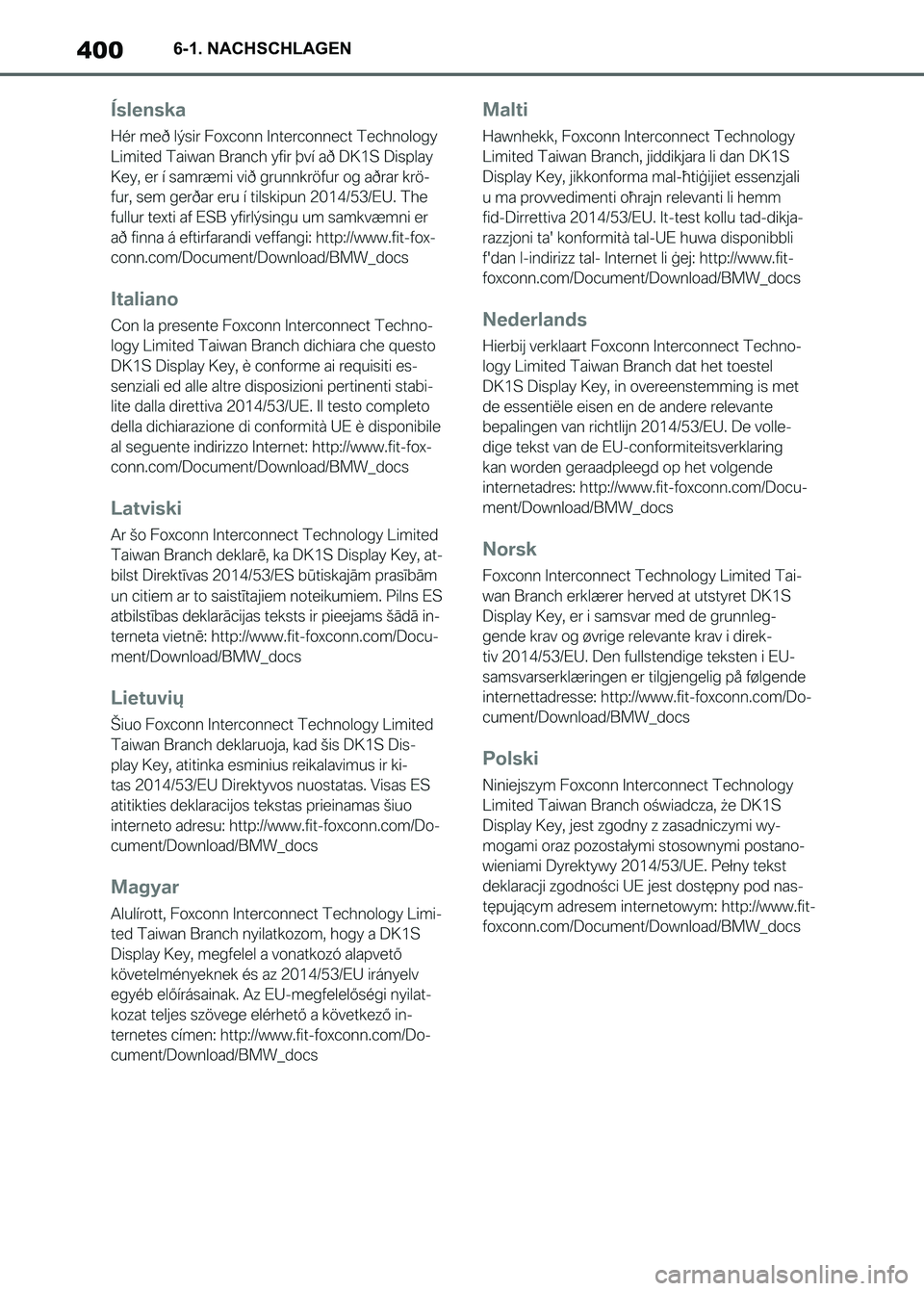 400 6-1. NACHSCHLAGEN

Íslenska

Hér með lýsir Foxconn Interconnect Technology Limited Taiwan Branch yfir því að DK1S Display Key, er í samræmi við grunnkröfur og aðrar kröfur, sem gerðar eru í tilskipun 2014/53/EU. The fullur texti af ESB yfirlýsingu um samkvæmni er að finna á eftirfarandi veffangi: http://www.fit-foxconn.com/Document/Download/BMW_docs

Italiano

Con la presente Foxconn Interconnect Technology Limited Taiwan Branch dichiara che questo DK1S Display Key, è conforme ai requisiti essenziali ed alle altre disposizioni pertinenti stabilite dalla direttiva 2014/53/UE. Il testo completo della dichiarazione di conformità UE è disponibile al seguente indirizzo Internet: http://www.fit-foxconn.com/Document/Download/BMW_docs

Latviski

Ar šo Foxconn Interconnect Technology Limited Taiwan Branch deklarē, ka DK1S Display Key, atbilst Direktīvas 2014/53/ES būtiskajām prasībām un citiem ar to saistītajiem noteikumiem. Pilns ES atbilstības deklarācijas teksts ir pieejams šādā interneta vietnē: http://www.fit-foxconn.com/Document/Download/BMW_docs

Lietuvių

Šiuo Foxconn Interconnect Technology Limited Taiwan Branch deklaruoja, kad šis DK1S Display Key, atitinka esminius reikalavimus ir kitas 2014/53/EU Direktyvos nuostatas. Visas ES atitikties deklaracijos tekstas prieinamas šiuo interneto adresu: http://www.fit-foxconn.com/Document/Download/BMW_docs

Magyar

Alulírott, Foxconn Interconnect Technology Limited Taiwan Branch nyilatkozom, hogy a DK1S Display Key, megfelel a vonatkozó alapvető követelményeknek és az 2014/53/EU irányelv egyéb előírásainak. Az EU-megfelelőségi nyilatkozat teljes szövege elérhető a következő internetes címen: http://www.fit-foxconn.com/Document/Download/BMW_docs

Malti

Hawnhekk, Foxconn Interconnect Technology Limited Taiwan Branch, jiddikjara li dan DK1S Display Key, jikkonforma mal-ħtiġijiet essenzjali u ma provvedimenti oħrajn relevanti li hemm fid-Dirrettiva 2014/53/EU. It-test kollu tad-dikjarazzjoni ta' konformità tal-UE huwa disponibbli f'dan l-indirizz tal- Internet li ġej: http://www.fit-foxconn.com/Document/Download/BMW_docs

Nederlands

Hierbij verklaart Foxconn Interconnect Technology Limited Taiwan Branch dat het toestel DK1S Display Key, in overeenstemming is met de essentiële eisen en de andere relevante bepalingen van richtlijn 2014/53/EU. De volledige tekst van de EU-conformiteitsverklaring kan worden geraadpleegd op het volgende internetadres: http://www.fit-foxconn.com/Document/Download/BMW_docs

Norsk

Foxconn Interconnect Technology Limited Taiwan Branch erklærer herved at utstyret DK1S Display Key, er i samsvar med de grunnleggende krav og øvrige relevante krav i direktiv 2014/53/EU. Den fullstendige teksten i EU-samsvarserklæringen er tilgjengelig på følgende internettadresse: http://www.fit-foxconn.com/Document/Download/BMW_docs

Polski

Niniejszym Foxconn Interconnect Technology Limited Taiwan Branch oświadcza, że DK1S Display Key, jest zgodny z zasadniczymi wymogami oraz pozostałymi stosownymi postanowieniami Dyrektywy 2014/53/UE. Pełny tekst deklaracji zgodności UE jest dostępny pod następującym adresem internetowym: http://www.fit-foxconn.com/Document/Download/BMW_docs

carmanualsonline.info